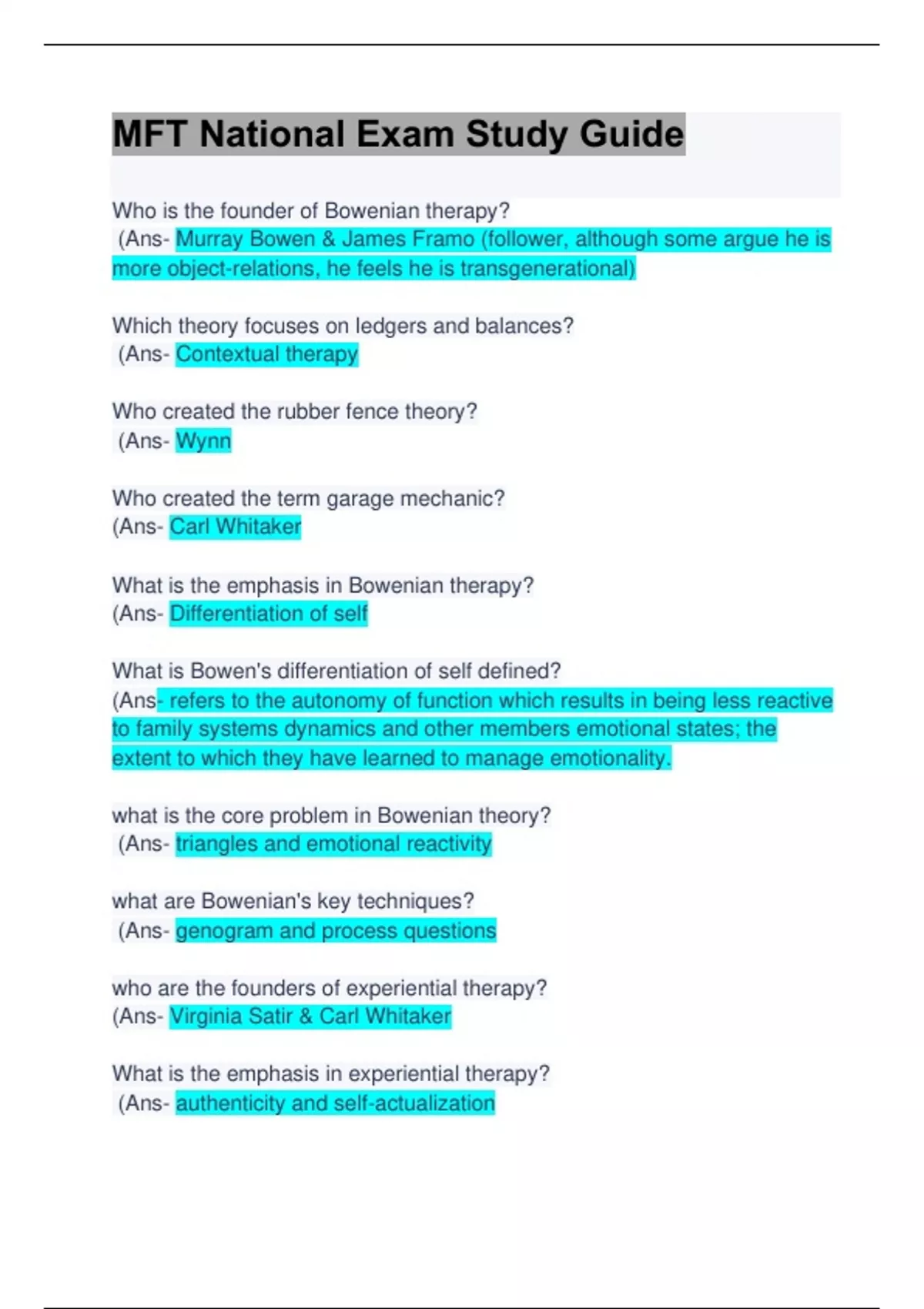 MFT National Exam Study Guide

Who is the founder of Bowenian therapy?
(Ans- Murray Bowen & James Framo (follower, although some argue he is more object-relations, he feels he is transgenerational)

Which theory focuses on ledgers and balances?
(Ans- Contextual therapy

Who created the rubber fence theory?
(Ans- Wynn

Who created the term garage mechanic?
(Ans- Carl Whitaker

What is the emphasis in Bowenian therapy?
(Ans- Differentiation of self

What is Bowen's differentiation of self defined?
(Ans- refers to the autonomy of function which results in being less reactive to family systems dynamics and other members emotional states; the extent to which they have learned to manage emotionality.

what is the core problem in Bowenian theory?
(Ans- triangles and emotional reactivity

what are Bowenian's key techniques?
(Ans- genogram and process questions

who are the founders of experiential therapy?
(Ans- Virginia Satir & Carl Whitaker

What is the emphasis in experiential therapy?
(Ans- authenticity and self-actualization